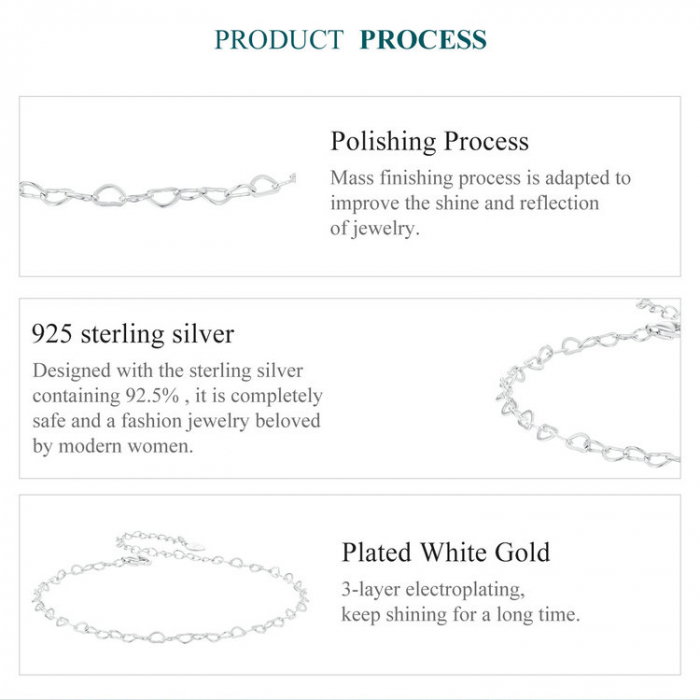 PRODUCT PROCESS

Polishing Process

Mass finishing process is adapted to improve the shine and reflection of jewelry.

925 sterling silver

Designed with the sterling silver containing 92.5% , it is completely safe and a fashion jewelry beloved by modern women.

Plated White Gold

3-layer electroplating, keep shining for a long time.